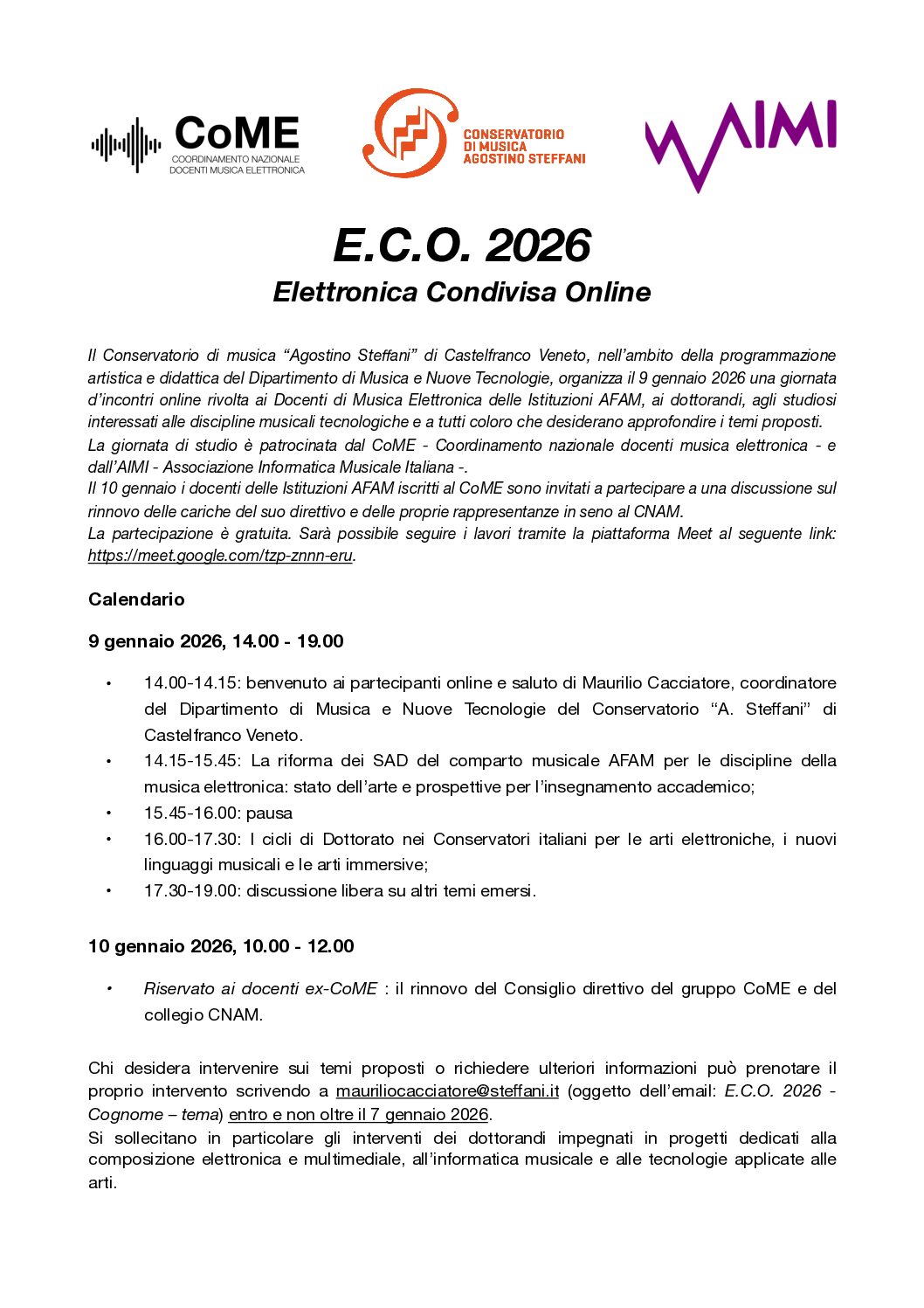 CoME
COORDINAMENTO NAZIONALE
DOCENTI MUSICA ELETTRONICA

CONSERVATORIO
DI MUSICA
AGOSTINO STEFFANI

AIMI

E.C.O. 2026
Elettronica Condivisa Online

Il Conservatorio di musica “Agostino Steffani” di Castelfranco Veneto, nell’ambito della programmazione artistica e didattica del Dipartimento di Musica e Nuove Tecnologie, organizza il 9 gennaio 2026 una giornata d’incontri online rivolta ai Docenti di Musica Elettronica delle Istituzioni AFAM, ai dottorandi, agli studiosi interessati alle discipline musicali tecnologiche e a tutti coloro che desiderano approfondire i temi proposti.
La giornata di studio è patrocinata dal CoME - Coordinamento nazionale docenti musica elettronica - e dall’AIMI - Associazione Informatica Musicale Italiana -.
Il 10 gennaio i docenti delle Istituzioni AFAM iscritti al CoME sono invitati a partecipare a una discussione sul rinnovo delle cariche del suo direttivo e delle proprie rappresentanze in seno al CNAM.
La partecipazione è gratuita. Sarà possibile seguire i lavori tramite la piattaforma Meet al seguente link: https://meet.google.com/tzp-znnn-eru.

Calendario

9 gennaio 2026, 14.00 - 19.00

• 14.00-14.15: benvenuto ai partecipanti online e saluto di Maurilio Cacciatore, coordinatore del Dipartimento di Musica e Nuove Tecnologie del Conservatorio “A. Steffani” di Castelfranco Veneto.
• 14.15-15.45: La riforma dei SAD del comparto musicale AFAM per le discipline della musica elettronica: stato dell’arte e prospettive per l’insegnamento accademico;
• 15.45-16.00: pausa
• 16.00-17.30: I cicli di Dottorato nei Conservatori italiani per le arti elettroniche, i nuovi linguaggi musicali e le arti immersive;
• 17.30-19.00: discussione libera su altri temi emersi.

10 gennaio 2026, 10.00 - 12.00

• Riservato ai docenti ex-CoME : il rinnovo del Consiglio direttivo del gruppo CoME e del collegio CNAM.

Chi desidera intervenire sui temi proposti o richiedere ulteriori informazioni può prenotare il proprio intervento scrivendo a mauriliocacciatore@steffani.it (oggetto dell’email: E.C.O. 2026 - Cognome – tema) entro e non oltre il 7 gennaio 2026.
Si sollecitano in particolare gli interventi dei dottorandi impegnati in progetti dedicati alla composizione elettronica e multimediale, all’informatica musicale e alle tecnologie applicate alle arti.